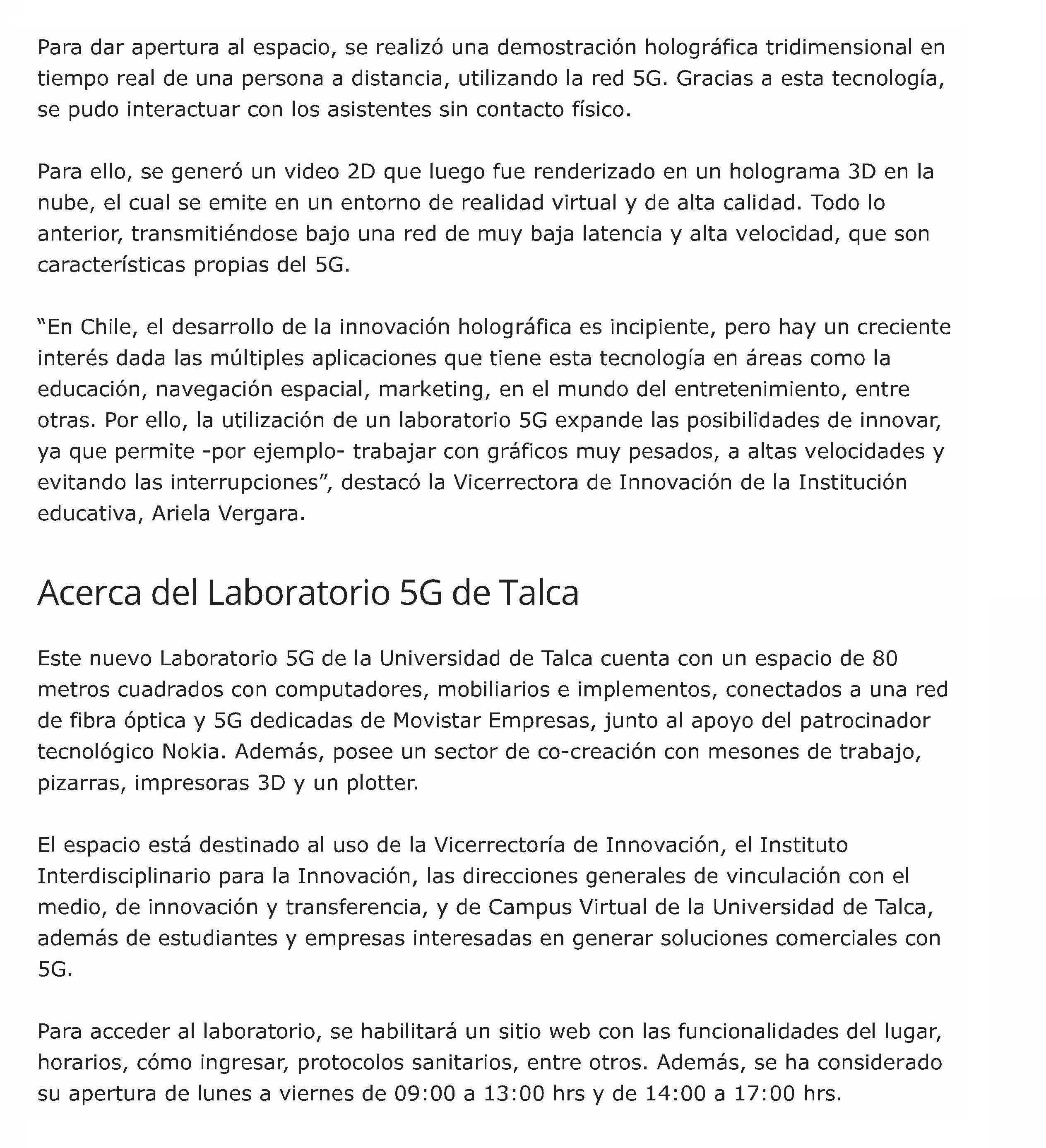 Para dar apertura al espacio, se realizó una demostración holográfica tridimensional en tiempo real de una persona a distancia, utilizando la red 5G. Gracias a esta tecnología, se pudo interactuar con los asistentes sin contacto físico.

Para ello, se generó un video 2D que luego fue renderizado en un holograma 3D en la nube, el cual se emite en un entorno de realidad virtual y de alta calidad. Todo lo anterior, transmitiéndose bajo una red de muy baja latencia y alta velocidad, que son características propias del 5G.

“En Chile, el desarrollo de la innovación holográfica es incipiente, pero hay un creciente interés dada las múltiples aplicaciones que tiene esta tecnología en áreas como la educación, navegación espacial, marketing, en el mundo del entretenimiento, entre otras. Por ello, la utilización de un laboratorio 5G expande las posibilidades de innovar, ya que permite -por ejemplo- trabajar con gráficos muy pesados, a altas velocidades y evitando las interrupciones”, destacó la Vicerrectora de Innovación de la Institución educativa, Ariela Vergara.

Acerca del Laboratorio 5G de Talca

Este nuevo Laboratorio 5G de la Universidad de Talca cuenta con un espacio de 80 metros cuadrados con computadores, mobiliarios e implementos, conectados a una red de fibra óptica y 5G dedicadas de Movistar Empresas, junto al apoyo del patrocinador tecnológico Nokia. Además, posee un sector de co-creación con mesones de trabajo, pizarras, impresoras 3D y un plotter.

El espacio está destinado al uso de la Vicerrectoría de Innovación, el Instituto Interdisciplinario para la Innovación, las direcciones generales de vinculación con el medio, de innovación y transferencia, y de Campus Virtual de la Universidad de Talca, además de estudiantes y empresas interesadas en generar soluciones comerciales con 5G.

Para acceder al laboratorio, se habilitará un sitio web con las funcionalidades del lugar, horarios, cómo ingresar, protocolos sanitarios, entre otros. Además, se ha considerado su apertura de lunes a viernes de 09:00 a 13:00 hrs y de 14:00 a 17:00 hrs.